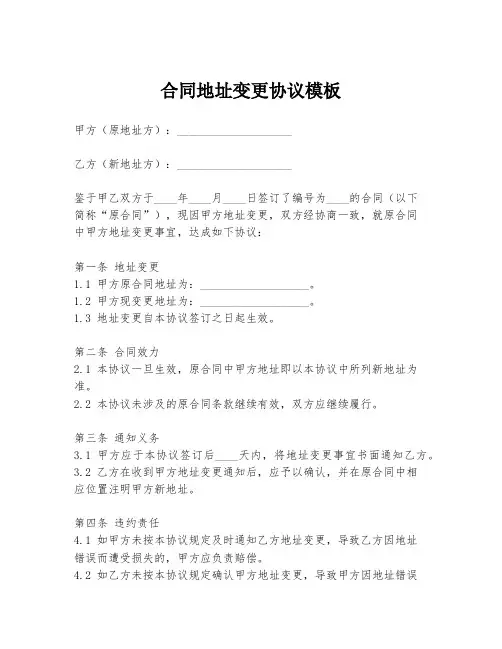 合同地址变更协议模板

甲方（原地址方）：____________________

乙方（新地址方）：____________________

鉴于甲乙双方于____年____月____日签订了编号为____的合同（以下简称“原合同”），现因甲方地址变更，双方经协商一致，就原合同中甲方地址变更事宜，达成如下协议：

第一条 地址变更
1.1 甲方原合同地址为：____________________。
1.2 甲方现变更地址为：____________________。
1.3 地址变更自本协议签订之日起生效。

第二条 合同效力
2.1 本协议一旦生效，原合同中甲方地址即以本协议中所列新地址为准。
2.2 本协议未涉及的原合同条款继续有效，双方应继续履行。

第三条 通知义务
3.1 甲方应于本协议签订后____天内，将地址变更事宜书面通知乙方。
3.2 乙方在收到甲方地址变更通知后，应予以确认，并在原合同中相应位置注明甲方新地址。

第四条 违约责任
4.1 如甲方未按本协议规定及时通知乙方地址变更，导致乙方因地址错误而遭受损失的，甲方应负责赔偿。
4.2 如乙方未按本协议规定确认甲方地址变更，导致甲方因地址错误